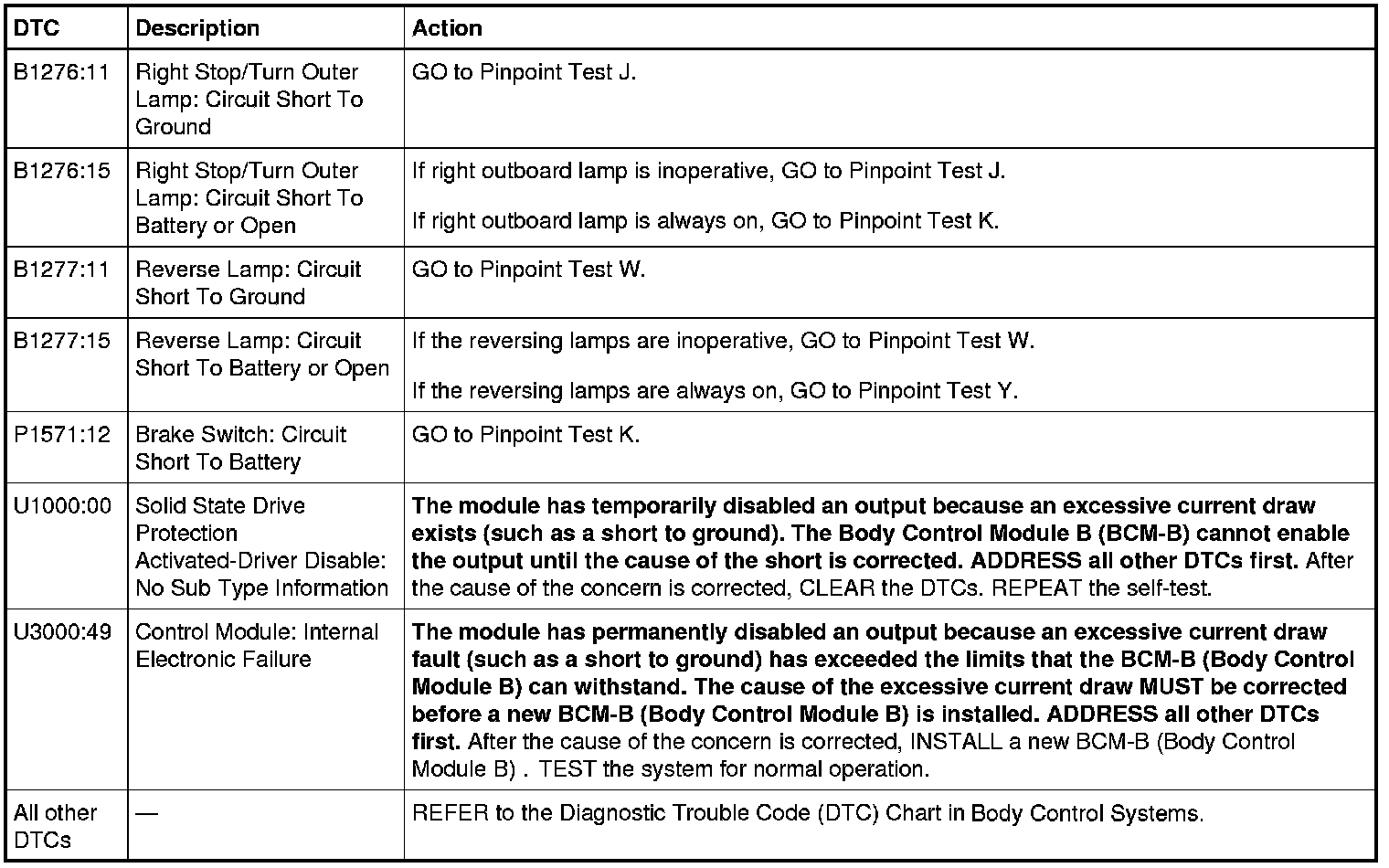 | DTC | Description | Action |
|---|---|---|
| B1276:11 | Right Stop/Turn Outer Lamp: Circuit Short To Ground | GO to Pinpoint Test J. |
| B1276:15 | Right Stop/Turn Outer Lamp: Circuit Short To Battery or Open | If right outboard lamp is inoperative, GO to Pinpoint Test J. If right outboard lamp is always on, GO to Pinpoint Test K. |
| B1277:11 | Reverse Lamp: Circuit Short To Ground | GO to Pinpoint Test W. |
| B1277:15 | Reverse Lamp: Circuit Short To Battery or Open | If the reversing lamps are inoperative, GO to Pinpoint Test W. If the reversing lamps are always on, GO to Pinpoint Test Y. |
| P1571:12 | Brake Switch: Circuit Short To Battery | GO to Pinpoint Test K. |
| U1000:00 | Solid State Drive Protection Activated-Driver Disable: No Sub Type Information | The module has temporarily disabled an output because an excessive current draw exists (such as a short to ground). The Body Control Module B (BCM-B) cannot enable the output until the cause of the short is corrected. ADDRESS all other DTCs first. After the cause of the concern is corrected, CLEAR the DTCs. REPEAT the self-test. |
| U3000:49 | Control Module: Internal Electronic Failure | The module has permanently disabled an output because an excessive current draw fault (such as a short to ground) has exceeded the limits that the BCM-B (Body Control Module B) can withstand. The cause of the excessive current draw MUST be corrected before a new BCM-B (Body Control Module B) is installed. ADDRESS all other DTCs first. After the cause of the concern is corrected, INSTALL a new BCM-B (Body Control Module B) . TEST the system for normal operation. |
| All other DTCs | — | REFER to the Diagnostic Trouble Code (DTC) Chart in Body Control Systems. |